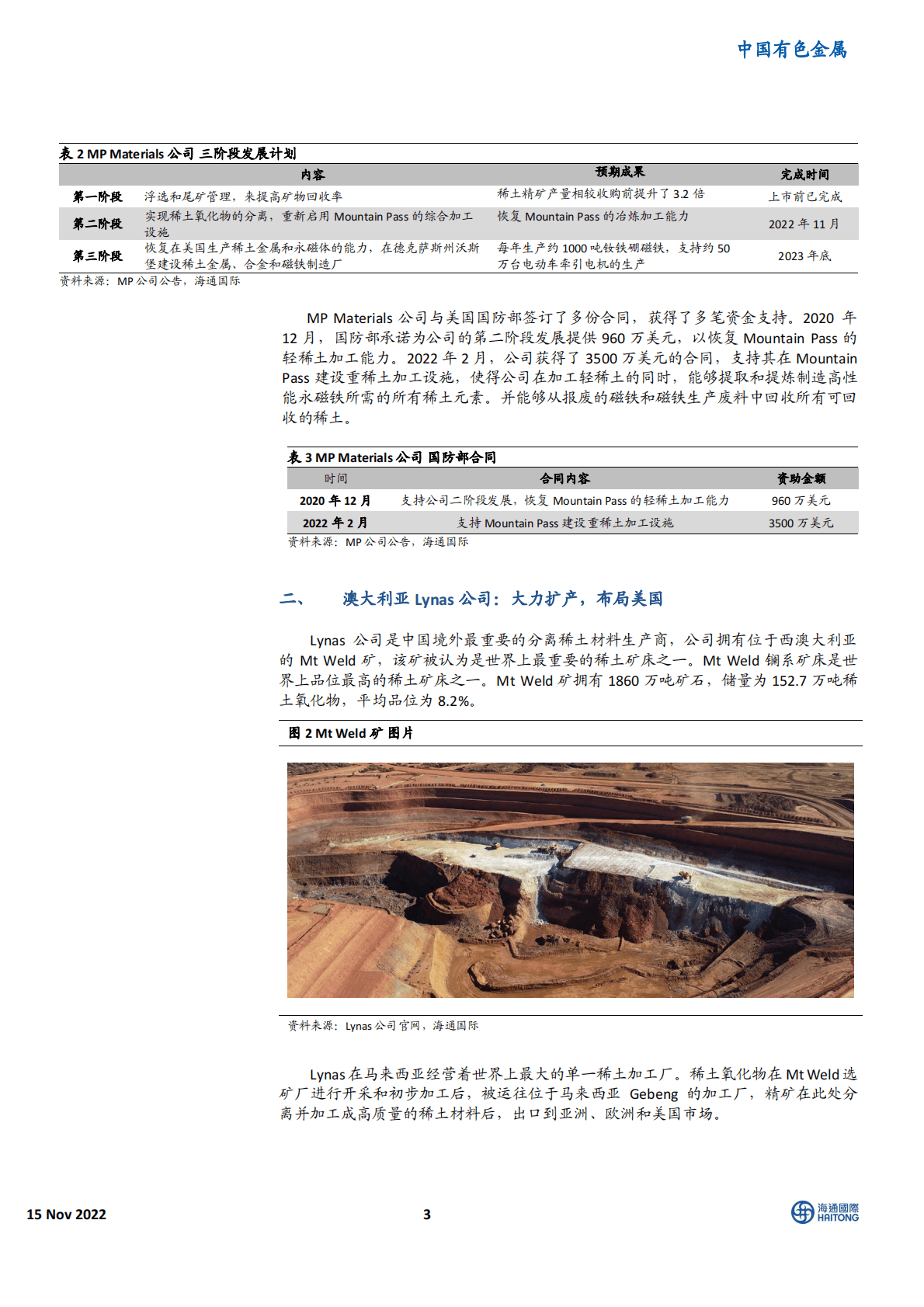 中国有色金属

表 2 MP Materials 公司 三阶段发展计划

| | 内容 | 预期成果 | 完成时间 |
|---|---|---|---|
| 第一阶段 | 浮选和尾矿管理，来提高矿物回收率 | 稀土精矿产量相较收购前提升了 3.2 倍 | 上市前已完成 |
| 第二阶段 | 实现稀土氧化物的分离，重新启用 Mountain Pass 的综合加工设施 | 恢复 Mountain Pass 的冶炼加工能力 | 2022 年 11 月 |
| 第三阶段 | 恢复在美国生产稀土金属和永磁体的能力，在德克萨斯州沃斯堡建设稀土金属、合金和磁铁制造厂 | 每年生产约 1000 吨钕铁硼磁铁，支持约 50 万台电动车牵引电机的生产 | 2023 年底 |

资料来源：MP 公司公告，海通国际

MP Materials 公司与美国国防部签订了多份合同，获得了多笔资金支持。2020 年 12 月，国防部承诺为公司的第二阶段发展提供 960 万美元，以恢复 Mountain Pass 的轻稀土加工能力。2022 年 2 月，公司获得了 3500 万美元的合同，支持其在 Mountain Pass 建设重稀土加工设施，使得公司在加工轻稀土的同时，能够提取和提炼制造高性能永磁铁所需的所有稀土元素。并能够从报废的磁铁和磁铁生产废料中回收所有可回收的稀土。

表 3 MP Materials 公司 国防部合同

| 时间 | 合同内容 | 资助金额 |
|---|---|---|
| 2020 年 12 月 | 支持公司二阶段发展，恢复 Mountain Pass 的轻稀土加工能力 | 960 万美元 |
| 2022 年 2 月 | 支持 Mountain Pass 建设重稀土加工设施 | 3500 万美元 |

资料来源：MP 公司公告，海通国际

二、 澳大利亚 Lynas 公司：大力扩产，布局美国

Lynas 公司是中国境外最重要的分离稀土材料生产商，公司拥有位于西澳大利亚的 Mt Weld 矿，该矿被认为是世界上最重要的稀土矿床之一。Mt Weld 镧系矿床是世界上品位最高的稀土矿床之一。Mt Weld 矿拥有 1860 万吨矿石，储量为 152.7 万吨稀土氧化物，平均品位为 8.2%。

图 2 Mt Weld 矿 图片

资料来源：Lynas 公司官网，海通国际

Lynas 在马来西亚经营着世界上最大的单一稀土加工厂。稀土氧化物在 Mt Weld 选矿厂进行开采和初步加工后，被运往位于马来西亚 Gebeng 的加工厂，精矿在此处分离并加工成高质量的稀土材料后，出口到亚洲、欧洲和美国市场。

15 Nov 2022
3
海通國際 HAITONG